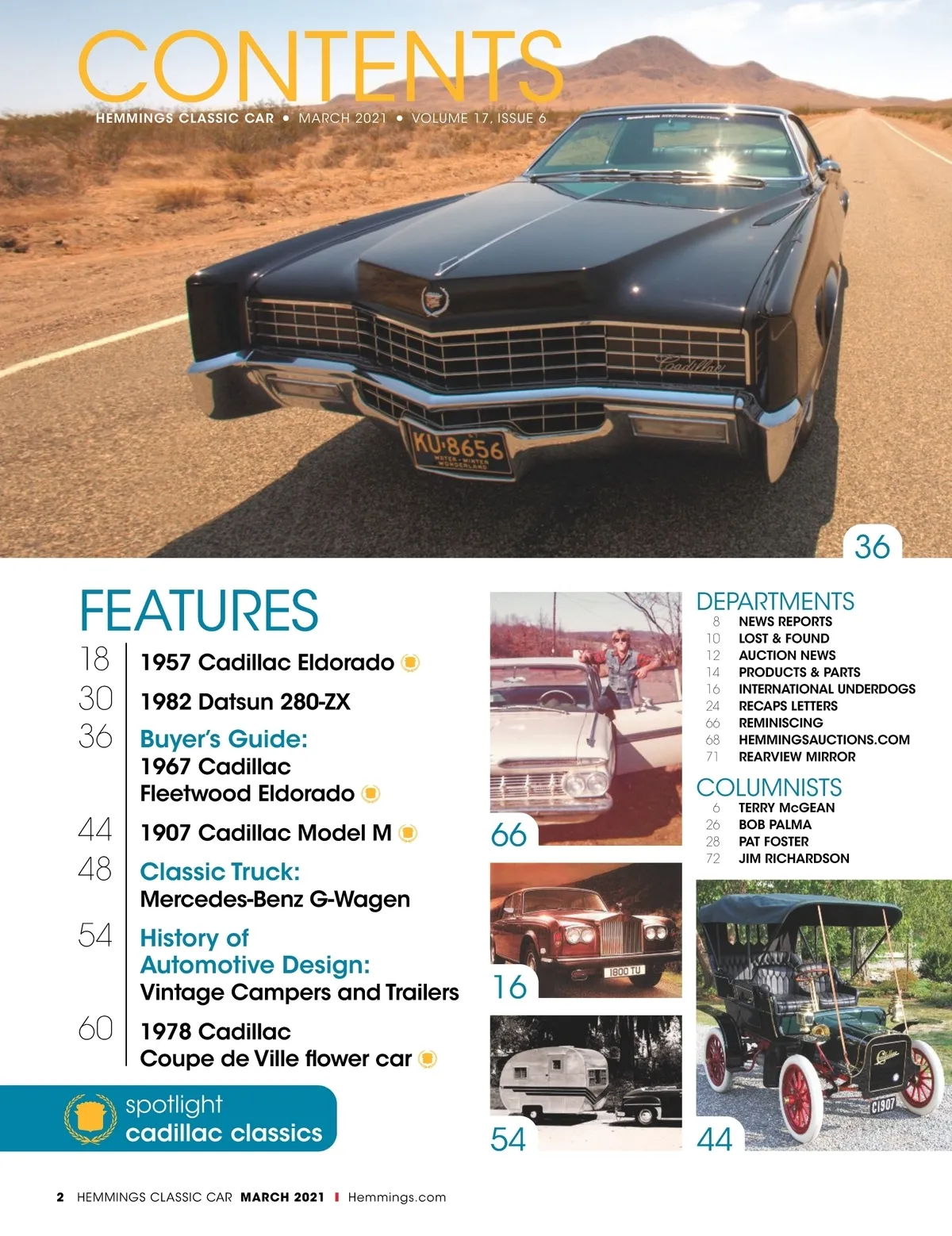 CONTENTS
HEMMINGS CLASSIC CAR • MARCH 2021 • VOLUME 17, ISSUE 6

36

FEATURES
18 1957 Cadillac Eldorado
30 1982 Datsun 280-ZX
36 Buyer's Guide: 1967 Cadillac Fleetwood Eldorado
44 1907 Cadillac Model M
48 Classic Truck: Mercedes-Benz G-Wagen
54 History of Automotive Design: Vintage Campers and Trailers
60 1978 Cadillac Coupe de Ville flower car

spotlight
cadillac classics

66

16

54

DEPARTMENTS
8 NEWS REPORTS
10 LOST & FOUND
12 AUCTION NEWS
14 PRODUCTS & PARTS
16 INTERNATIONAL UNDERDOGS
24 RECAPS LETTERS
66 REMINISCING
68 HEMMINGSAUCTIONS.COM
71 REARVIEW MIRROR

COLUMNISTS
6 TERRY McGEAN
26 BOB PALMA
28 PAT FOSTER
72 JIM RICHARDSON

44

2 HEMMINGS CLASSIC CAR MARCH 2021 I Hemmings.com